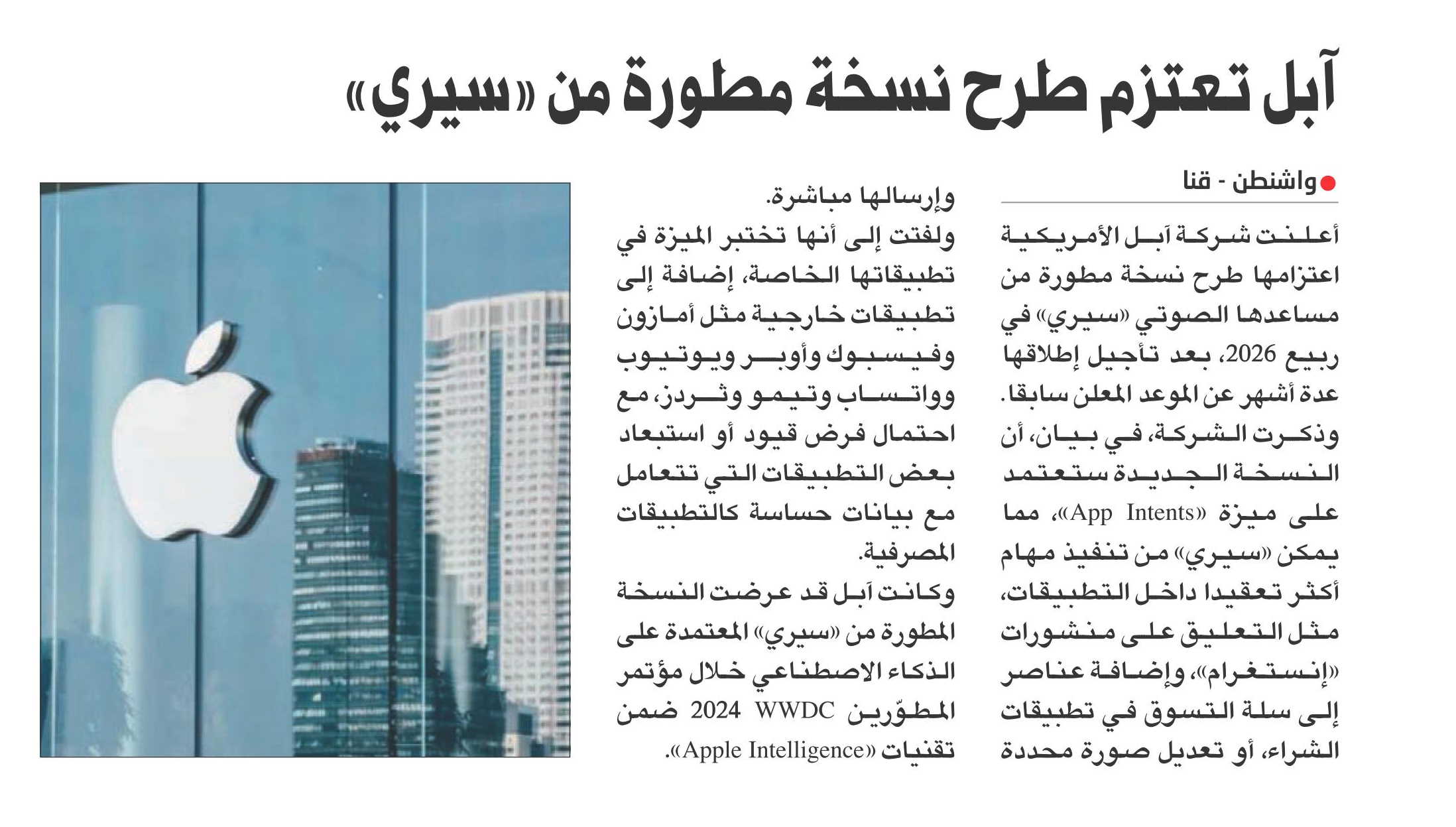 آبل تعتزم طرح نسخة مطورة من «سيري»

واشنطن - قنا

أعلنت شركة آبل الأمريكية اعتزامها طرح نسخة مطورة من مساعدها الصوتي «سيري» في ربيع 2026، بعد تأجيل إطلاقها عدة أشهر عن الموعد المعلن سابقا.

وذكرت الشركة، في بيان، أن النسخة الجديدة ستعتمد على ميزة «App Intents»، مما يمكن «سيري» من تنفيذ مهام أكثر تعقيدا داخل التطبيقات، مثل التعليق على منشورات «إنستغرام»، وإضافة عناصر إلى سلة التسوق في تطبيقات الشراء، أو تعديل صورة محددة وإرسالها مباشرة.

ولفتت إلى أنها تختبر الميزة في تطبيقاتها الخاصة، إضافة إلى تطبيقات خارجية مثل أمازون وفيسبوك وأوبر ويوتيوب وواتساب وتيمو وثردز، مع احتمال فرض قيود أو استبعاد بعض التطبيقات التي تتعامل مع بيانات حساسة كالتطبيقات المصرفية.

وكانت آبل قد عرضت النسخة المطورة من «سيري» المعتمدة على الذكاء الاصطناعي خلال مؤتمر المطوّرين WWDC 2024 ضمن تقنيات «Apple Intelligence».